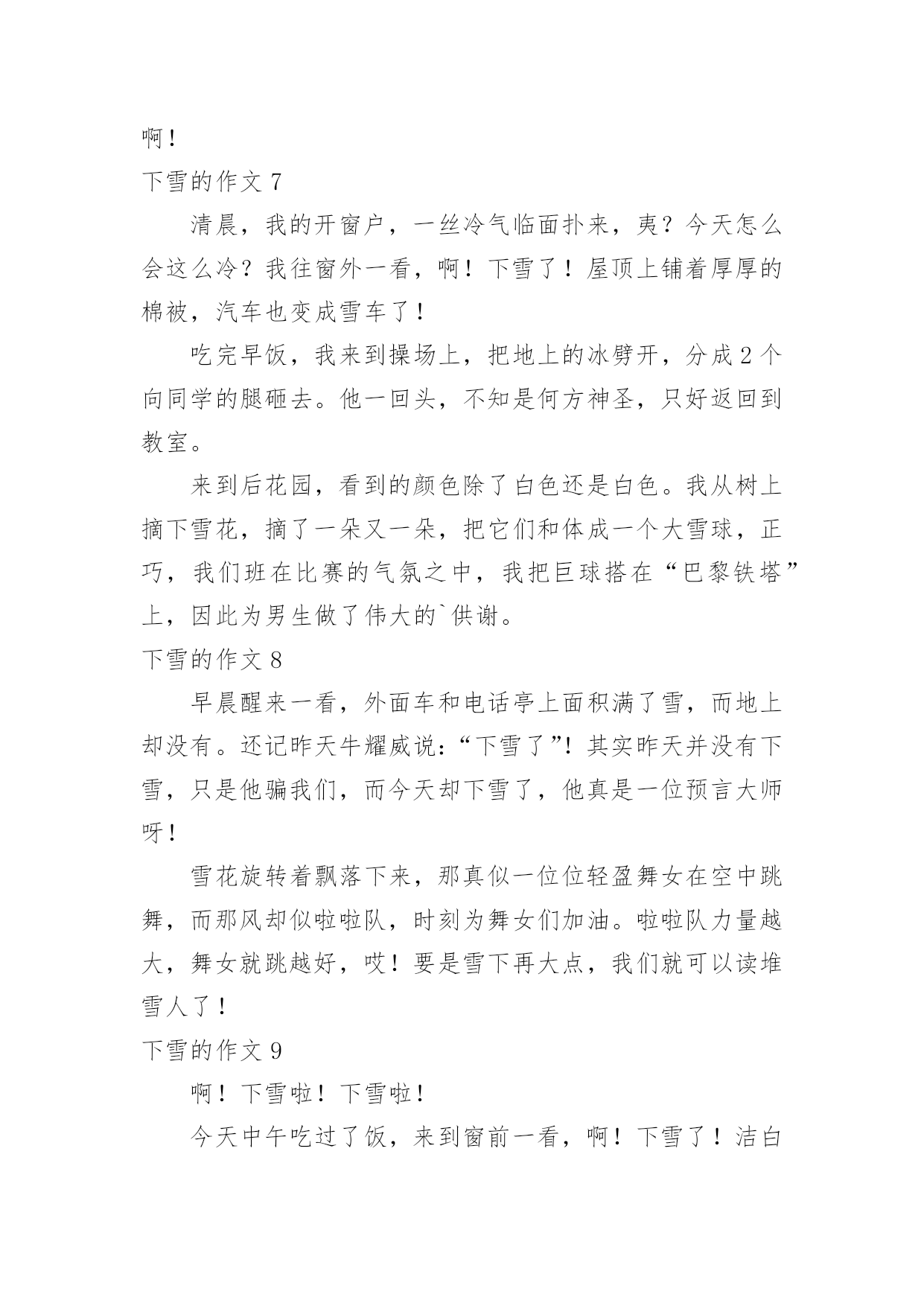 啊！

下雪的作文 7

清晨，我的开窗户，一丝冷气临面扑来，夷？今天怎么会这么冷？我往窗外一看，啊！下雪了！屋顶上铺着厚厚的棉被，汽车也变成雪车了！

吃完早饭，我来到操场上，把地上的冰劈开，分成 2 个向同学的腿砸去。他一回头，不知是何方神圣，只好返回到教室。

来到后花园，看到的颜色除了白色还是白色。我从树上摘下雪花，摘了一朵又一朵，把它们和体成一个大雪球，正巧，我们班在比赛的气氛之中，我把巨球搭在“巴黎铁塔”上，因此为男生做了伟大的`供谢。

下雪的作文 8

早晨醒来一看，外面车和电话亭上面积满了雪，而地上却没有。还记昨天牛耀威说：“下雪了”！其实昨天并没有下雪，只是他骗我们，而今天却下雪了，他真是一位预言大师呀！

雪花旋转着飘落下来，那真似一位位轻盈舞女在空中跳舞，而那风却似啦啦队，时刻为舞女们加油。啦啦队力量越大，舞女就跳越好，哎！要是雪下再大点，我们就可以读堆雪人了！

下雪的作文 9

啊！下雪啦！下雪啦！

今天中午吃过了饭，来到窗前一看，啊！下雪了！洁白